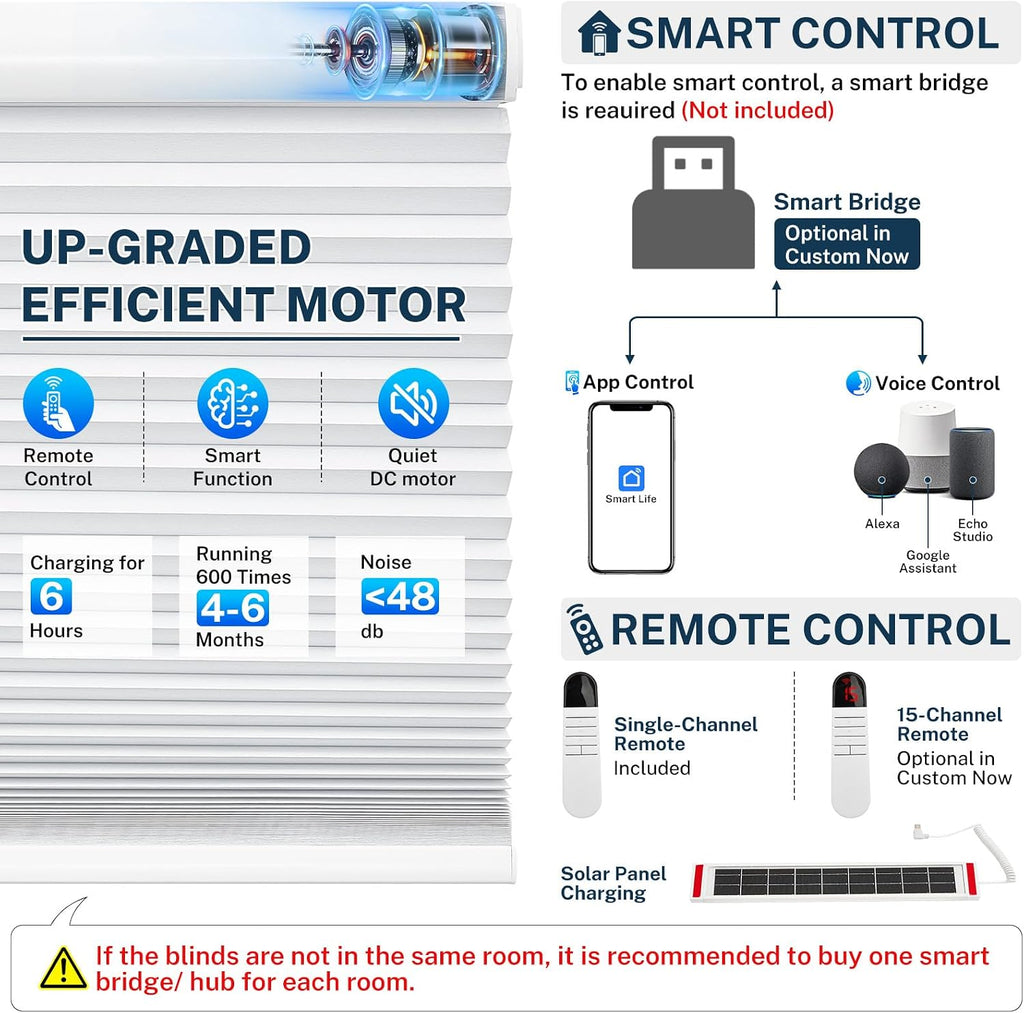 UP-GRADED EFFICIENT MOTOR

Remote Control

Smart Function

Quiet DC motor

Charging for 6 Hours

Running 600 Times 4-6 Months

Noise <48 db

SMART CONTROL

To enable smart control, a smart bridge is reauired (Not included)

Smart Bridge
Optional in Custom Now

App Control

Smart Life

Voice Control

Alexa

Google Assistant

Echo Studio

REMOTE CONTROL

Single-Channel Remote
Included

15-Channel Remote
Optional in Custom Now

Solar Panel Charging

If the blinds are not in the same room, it is recommended to buy one smart bridge/ hub for each room.